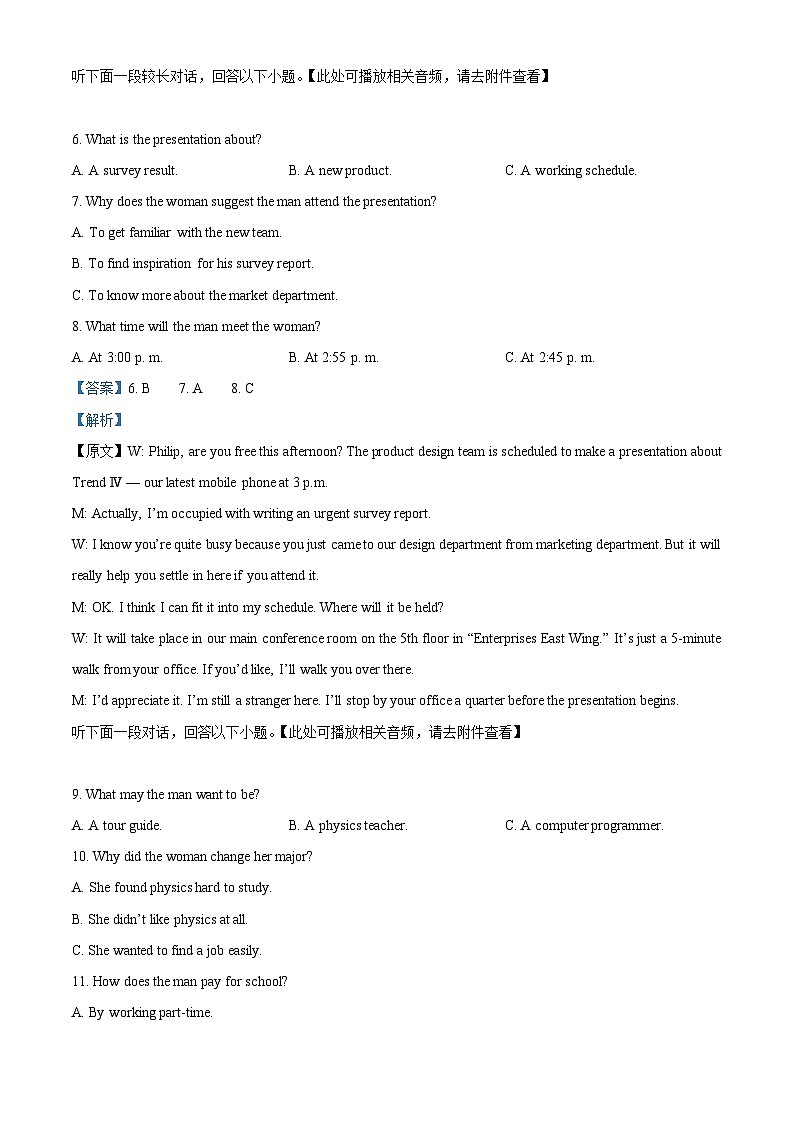 听下面一段较长对话，回答以下小题。【此处可播放相关音频，请去附件查看】

6. What is the presentation about?

A. A survey result.

B. A new product.

C. A working schedule.

7. Why does the woman suggest the man attend the presentation?

A. To get familiar with the new team.

B. To find inspiration for his survey report.

C. To know more about the market department.

8. What time will the man meet the woman?

A. At 3:00 p. m.

B. At 2:55 p. m.

C. At 2:45 p. m.

【答案】6. B 7. A 8. C

【解析】

【原文】W: Philip, are you free this afternoon? The product design team is scheduled to make a presentation about Trend Ⅳ — our latest mobile phone at 3 p.m.

M: Actually, I'm occupied with writing an urgent survey report.

W: I know you're quite busy because you just came to our design department from marketing department. But it will really help you settle in here if you attend it.

M: OK. I think I can fit it into my schedule. Where will it be held?

W: It will take place in our main conference room on the 5th floor in "Enterprises East Wing." It's just a 5-minute walk from your office. If you'd like, I'll walk you over there.

M: I'd appreciate it. I'm still a stranger here. I'll stop by your office a quarter before the presentation begins.

听下面一段对话，回答以下小题。【此处可播放相关音频，请去附件查看】

9. What may the man want to be?

A. A tour guide.

B. A physics teacher.

C. A computer programmer.

10. Why did the woman change her major?

A. She found physics hard to study.

B. She didn't like physics at all.

C. She wanted to find a job easily.

11. How does the man pay for school?

A. By working part-time.